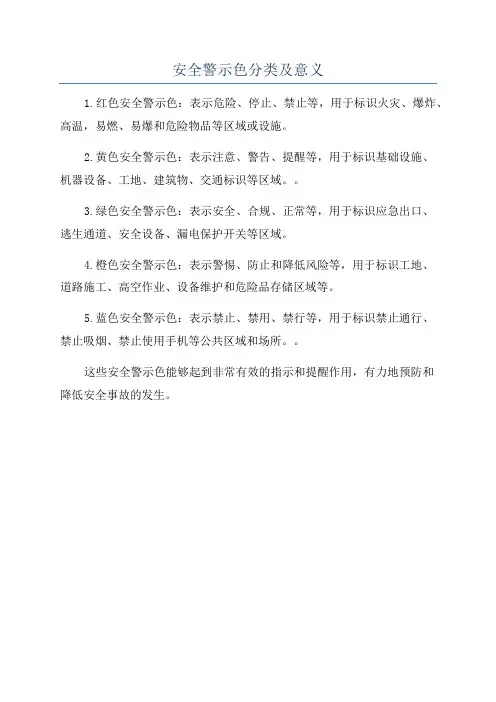 安全警示色分类及意义

1.红色安全警示色：表示危险、停止、禁止等，用于标识火灾、爆炸、高温，易燃、易爆和危险物品等区域或设施。

2.黄色安全警示色：表示注意、警告、提醒等，用于标识基础设施、机器设备、工地、建筑物、交通标识等区域。。

3.绿色安全警示色：表示安全、合规、正常等，用于标识应急出口、逃生通道、安全设备、漏电保护开关等区域。

4.橙色安全警示色：表示警惕、防止和降低风险等，用于标识工地、道路施工、高空作业、设备维护和危险品存储区域等。

5.蓝色安全警示色：表示禁止、禁用、禁行等，用于标识禁止通行、禁止吸烟、禁止使用手机等公共区域和场所。。

这些安全警示色能够起到非常有效的指示和提醒作用，有力地预防和降低安全事故的发生。